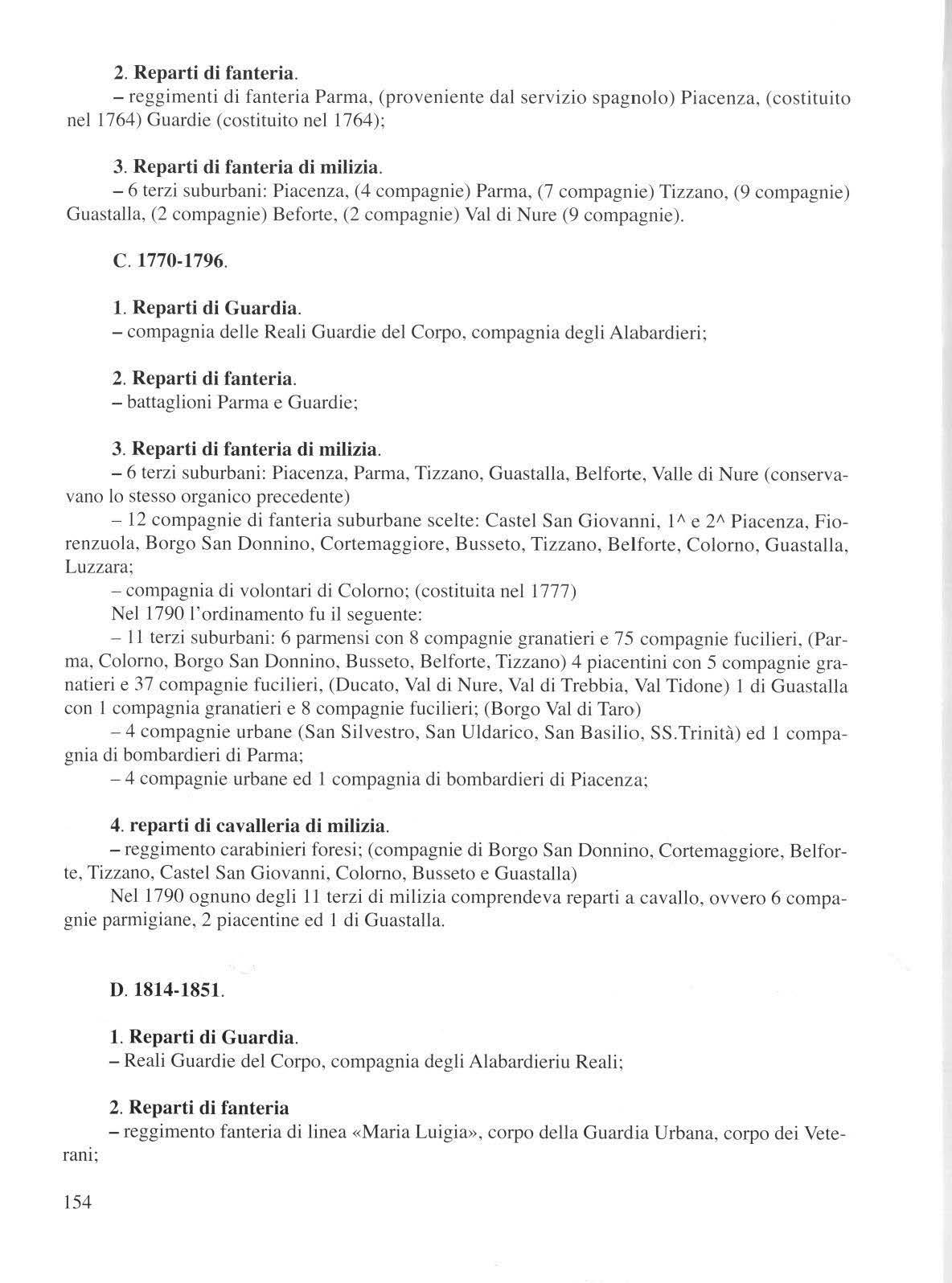 2. Reparti di fanteria.
– reggimenti di fanteria Parma, (proveniente dal servizio spagnolo) Piacenza, (costituito nel 1764) Guardie (costituito nel 1764);

3. Reparti di fanteria di milizia.
– 6 terzi suburbani: Piacenza, (4 compagnie) Parma, (7 compagnie) Tizzano, (9 compagnie) Guastalla, (2 compagnie) Beforte, (2 compagnie) Val di Nure (9 compagnie).

C. 1770-1796.

1. Reparti di Guardia.
– compagnia delle Reali Guardie del Corpo, compagnia degli Alabardieri;

2. Reparti di fanteria.
– battaglioni Parma e Guardie;

3. Reparti di fanteria di milizia.
– 6 terzi suburbani: Piacenza, Parma, Tizzano, Guastalla, Belforte, Valle di Nure (conservavano lo stesso organico precedente)
– 12 compagnie di fanteria suburbane scelte: Castel San Giovanni, 1^ e 2^ Piacenza, Fiorenzuola, Borgo San Donnino, Cortemaggiore, Busseto, Tizzano, Belforte, Colorno, Guastalla, Luzzara;
– compagnia di volontari di Colorno; (costituita nel 1777)
Nel 1790 l'ordinamento fu il seguente:
– 11 terzi suburbani: 6 parmensi con 8 compagnie granatieri e 75 compagnie fucilieri, (Parma, Colorno, Borgo San Donnino, Busseto, Belforte, Tizzano) 4 piacentini con 5 compagnie granatieri e 37 compagnie fucilieri, (Ducato, Val di Nure, Val di Trebbia, Val Tidone) 1 di Guastalla con 1 compagnia granatieri e 8 compagnie fucilieri; (Borgo Val di Taro)
– 4 compagnie urbane (San Silvestro, San Uldarico, San Basilio, SS.Trinità) ed 1 compagnia di bombardieri di Parma;
– 4 compagnie urbane ed 1 compagnia di bombardieri di Piacenza;

4. reparti di cavalleria di milizia.
– reggimento carabinieri foresi; (compagnie di Borgo San Donnino, Cortemaggiore, Belforte, Tizzano, Castel San Giovanni, Colorno, Busseto e Guastalla)
Nel 1790 ognuno degli 11 terzi di milizia comprendeva reparti a cavallo, ovvero 6 compagnie parmigiane, 2 piacentine ed 1 di Guastalla.

D. 1814-1851.

1. Reparti di Guardia.
– Reali Guardie del Corpo, compagnia degli Alabardieriu Reali;

2. Reparti di fanteria
– reggimento fanteria di linea «Maria Luigia», corpo della Guardia Urbana, corpo dei Veterani;

154